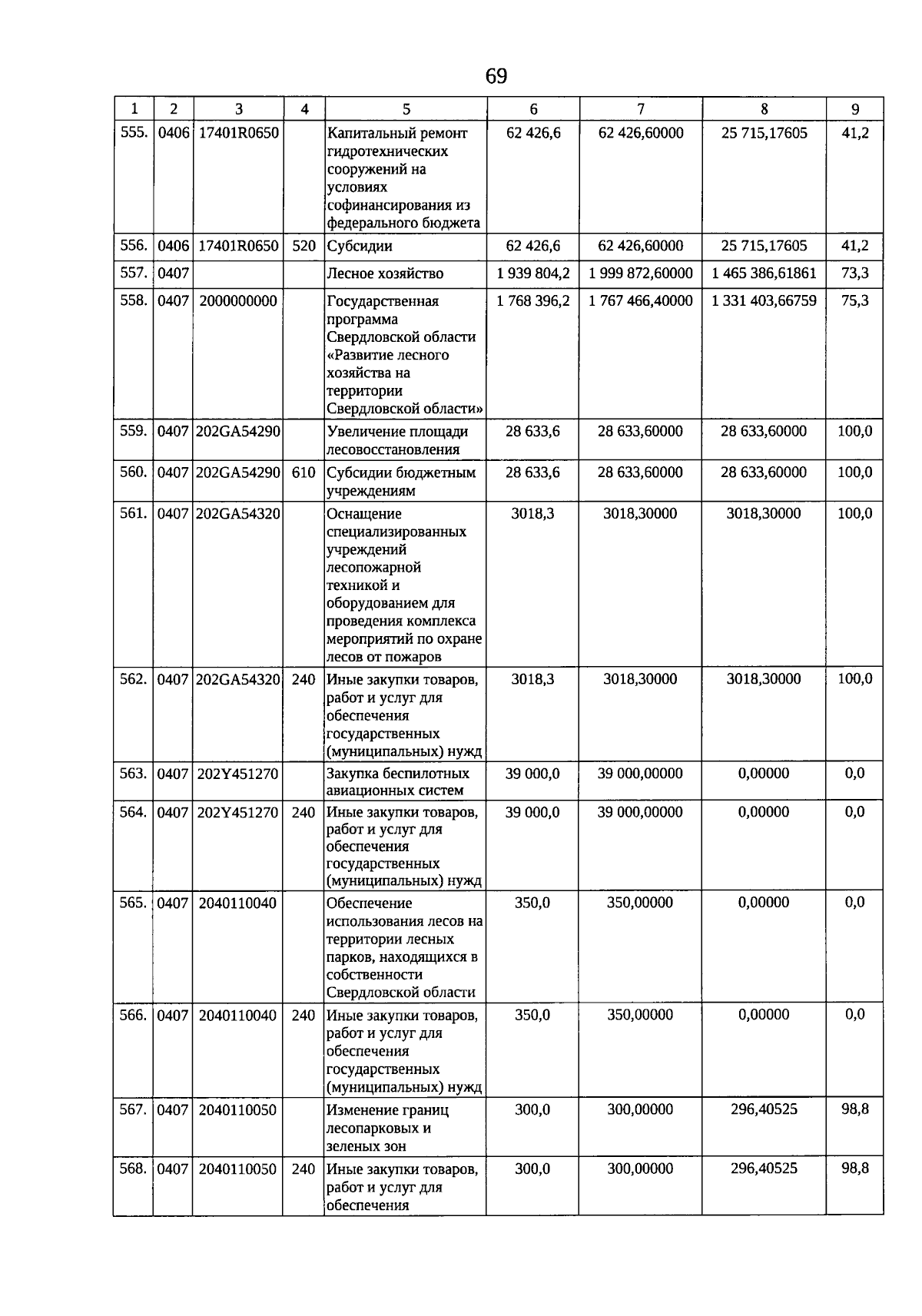 69

| 1 | 2 | 3 | 4 | 5 | 6 | 7 | 8 | 9 |
|---|---|---|---|---|---|---|---|---|
| 555. | 0406 | 17401R0650 | | Капитальный ремонт гидротехнических сооружений на условиях софинансирования из федерального бюджета | 62 426,6 | 62 426,60000 | 25 715,17605 | 41,2 |
| 556. | 0406 | 17401R0650 | 520 | Субсидии | 62 426,6 | 62 426,60000 | 25 715,17605 | 41,2 |
| 557. | 0407 | | | Лесное хозяйство | 1 939 804,2 | 1 999 872,60000 | 1 465 386,61861 | 73,3 |
| 558. | 0407 | 2000000000 | | Государственная программа Свердловской области «Развитие лесного хозяйства на территории Свердловской области» | 1 768 396,2 | 1 767 466,40000 | 1 331 403,66759 | 75,3 |
| 559. | 0407 | 202GA54290 | | Увеличение площади лесовосстановления | 28 633,6 | 28 633,60000 | 28 633,60000 | 100,0 |
| 560. | 0407 | 202GA54290 | 610 | Субсидии бюджетным учреждениям | 28 633,6 | 28 633,60000 | 28 633,60000 | 100,0 |
| 561. | 0407 | 202GA54320 | | Оснащение специализированных учреждений лесопожарной техникой и оборудованием для проведения комплекса мероприятий по охране лесов от пожаров | 3018,3 | 3018,30000 | 3018,30000 | 100,0 |
| 562. | 0407 | 202GA54320 | 240 | Иные закупки товаров, работ и услуг для обеспечения государственных (муниципальных) нужд | 3018,3 | 3018,30000 | 3018,30000 | 100,0 |
| 563. | 0407 | 202Y451270 | | Закупка беспилотных авиационных систем | 39 000,0 | 39 000,00000 | 0,00000 | 0,0 |
| 564. | 0407 | 202Y451270 | 240 | Иные закупки товаров, работ и услуг для обеспечения государственных (муниципальных) нужд | 39 000,0 | 39 000,00000 | 0,00000 | 0,0 |
| 565. | 0407 | 2040110040 | | Обеспечение использования лесов на территории лесных парков, находящихся в собственности Свердловской области | 350,0 | 350,00000 | 0,00000 | 0,0 |
| 566. | 0407 | 2040110040 | 240 | Иные закупки товаров, работ и услуг для обеспечения государственных (муниципальных) нужд | 350,0 | 350,00000 | 0,00000 | 0,0 |
| 567. | 0407 | 2040110050 | | Изменение границ лесопарковых и зеленых зон | 300,0 | 300,00000 | 296,40525 | 98,8 |
| 568. | 0407 | 2040110050 | 240 | Иные закупки товаров, работ и услуг для обеспечения | 300,0 | 300,00000 | 296,40525 | 98,8 |